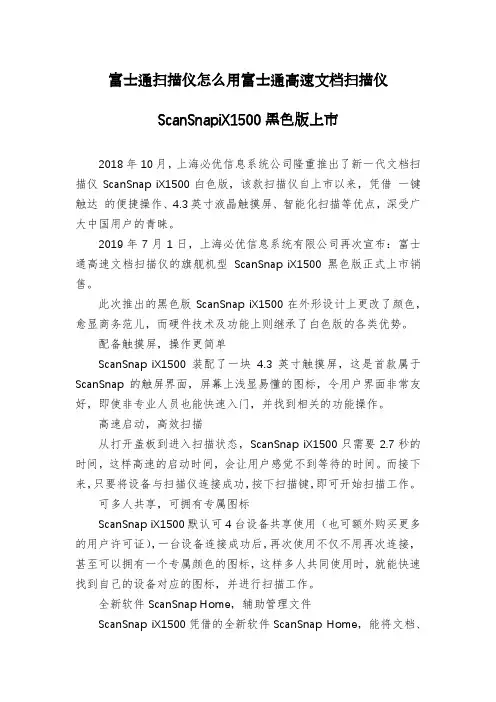 富士通扫描仪怎么用富士通高速文档扫描仪

ScanSnapiX1500 黑色版上市

2018 年 10 月，上海必优信息系统公司隆重推出了新一代文档扫描仪 ScanSnap iX1500 白色版，该款扫描仪自上市以来，凭借 一键触达 的便捷操作、4.3 英寸液晶触摸屏、智能化扫描等优点，深受广大中国用户的青睐。

2019 年 7 月 1 日，上海必优信息系统有限公司再次宣布：富士通高速文档扫描仪的旗舰机型 ScanSnap iX1500 黑色版正式上市销售。

此次推出的黑色版 ScanSnap iX1500 在外形设计上更改了颜色，愈显商务范儿，而硬件技术及功能上则继承了白色版的各类优势。

配备触摸屏，操作更简单

ScanSnap iX1500 装配了一块 4.3 英寸触摸屏，这是首款属于 ScanSnap 的触屏界面，屏幕上浅显易懂的图标，令用户界面非常友好，即使非专业人员也能快速入门，并找到相关的功能操作。

高速启动，高效扫描

从打开盖板到进入扫描状态，ScanSnap iX1500 只需要 2.7 秒的时间，这样高速的启动时间，会让用户感觉不到等待的时间。而接下来，只要将设备与扫描仪连接成功，按下扫描键，即可开始扫描工作。

可多人共享，可拥有专属图标

ScanSnap iX1500 默认可 4 台设备共享使用（也可额外购买更多的用户许可证），一台设备连接成功后，再次使用不仅不用再次连接，甚至可以拥有一个专属颜色的图标，这样多人共同使用时，就能快速找到自己的设备对应的图标，并进行扫描工作。

全新软件 ScanSnap Home，辅助管理文件

ScanSnap iX1500 凭借的全新软件 ScanSnap Home，能将文档、